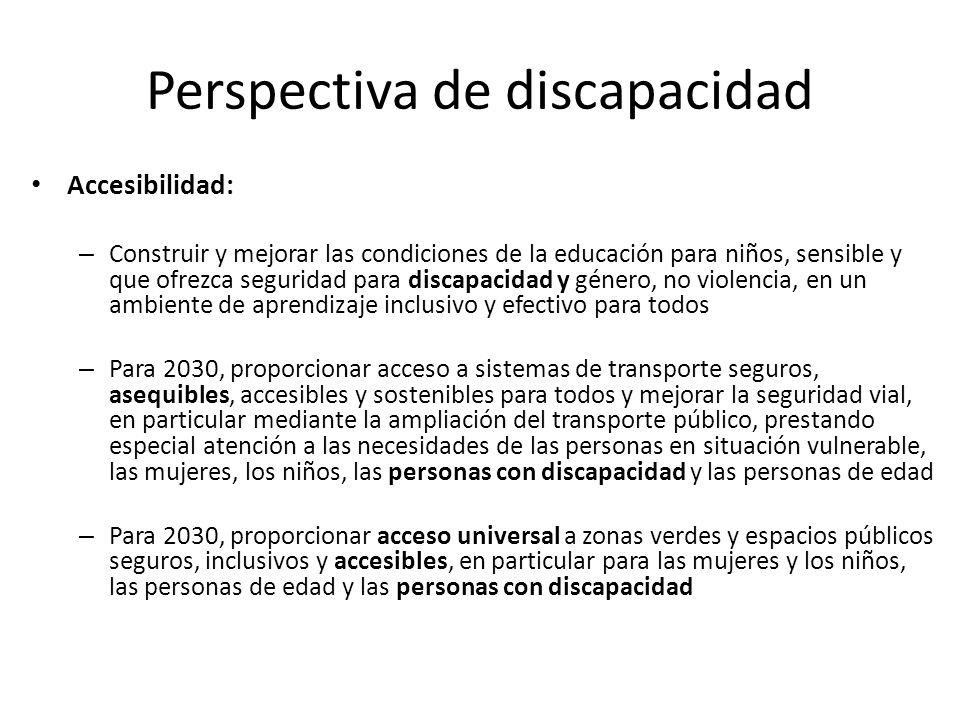 Perspectiva de discapacidad

• Accesibilidad:

– Construir y mejorar las condiciones de la educación para niños, sensible y que ofrezca seguridad para discapacidad y género, no violencia, en un ambiente de aprendizaje inclusivo y efectivo para todos

– Para 2030, proporcionar acceso a sistemas de transporte seguros, asequibles, accesibles y sostenibles para todos y mejorar la seguridad vial, en particular mediante la ampliación del transporte público, prestando especial atención a las necesidades de las personas en situación vulnerable, las mujeres, los niños, las personas con discapacidad y las personas de edad

– Para 2030, proporcionar acceso universal a zonas verdes y espacios públicos seguros, inclusivos y accesibles, en particular para las mujeres y los niños, las personas de edad y las personas con discapacidad